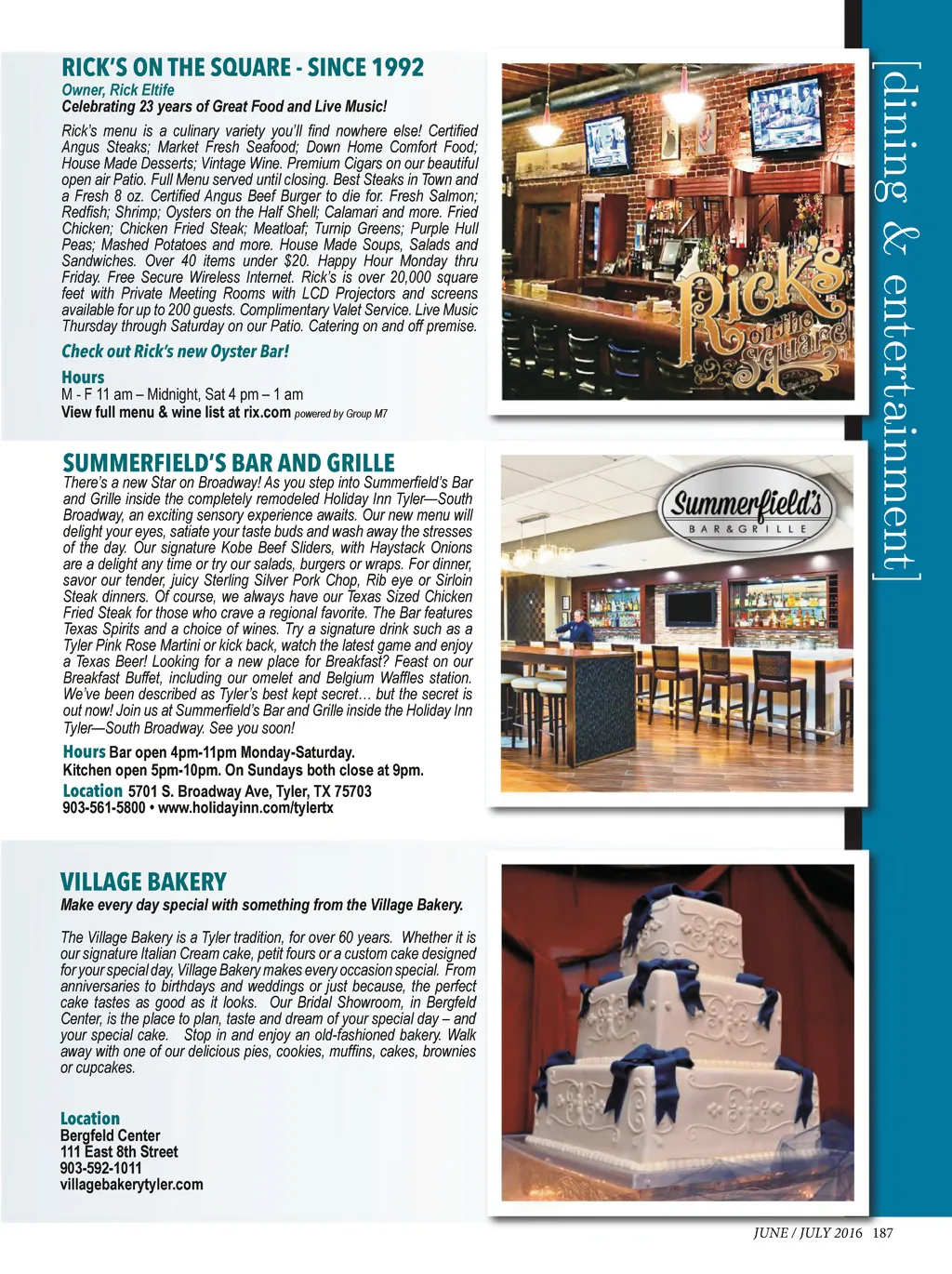 [dining & entertainment]

RICK'S ON THE SQUARE - SINCE 1992
Owner, Rick Eltife
Celebrating 23 years of Great Food and Live Music!

Rick's menu is a culinary variety you'll find nowhere else! Certified Angus Steaks; Market Fresh Seafood; Down Home Comfort Food; House Made Desserts; Vintage Wine. Premium Cigars on our beautiful open air Patio. Full Menu served until closing. Best Steaks in Town and a Fresh 8 oz. Certified Angus Beef Burger to die for. Fresh Salmon; Redfish; Shrimp; Oysters on the Half Shell; Calamari and more. Fried Chicken; Chicken Fried Steak; Meatloaf; Turnip Greens; Purple Hull Peas; Mashed Potatoes and more. House Made Soups, Salads and Sandwiches. Over 40 items under $20. Happy Hour Monday thru Friday. Free Secure Wireless Internet. Rick's is over 20,000 square feet with Private Meeting Rooms with LCD Projectors and screens available for up to 200 guests. Complimentary Valet Service. Live Music Thursday through Saturday on our Patio. Catering on and off premise.

Check out Rick's new Oyster Bar!

Hours
M - F 11 am – Midnight, Sat 4 pm – 1 am
View full menu & wine list at rix.com powered by Group M7

Rick's on the Square

SUMMERFIELD'S BAR AND GRILLE
There's a new Star on Broadway! As you step into Summerfield's Bar and Grille inside the completely remodeled Holiday Inn Tyler—South Broadway, an exciting sensory experience awaits. Our new menu will delight your eyes, satiate your taste buds and wash away the stresses of the day. Our signature Kobe Beef Sliders, with Haystack Onions are a delight any time or try our salads, burgers or wraps. For dinner, savor our tender, juicy Sterling Silver Pork Chop, Rib eye or Sirloin Steak dinners. Of course, we always have our Texas Sized Chicken Fried Steak for those who crave a regional favorite. The Bar features Texas Spirits and a choice of wines. Try a signature drink such as a Tyler Pink Rose Martini or kick back, watch the latest game and enjoy a Texas Beer! Looking for a new place for Breakfast? Feast on our Breakfast Buffet, including our omelet and Belgium Waffles station. We've been described as Tyler's best kept secret… but the secret is out now! Join us at Summerfield's Bar and Grille inside the Holiday Inn Tyler—South Broadway. See you soon!

Hours Bar open 4pm-11pm Monday-Saturday.
Kitchen open 5pm-10pm. On Sundays both close at 9pm.
Location 5701 S. Broadway Ave, Tyler, TX 75703
903-561-5800 • www.holidayinn.com/tylertx

Summerfield's BAR & GRILLE

VILLAGE BAKERY
Make every day special with something from the Village Bakery.

The Village Bakery is a Tyler tradition, for over 60 years. Whether it is our signature Italian Cream cake, petit fours or a custom cake designed for your special day, Village Bakery makes every occasion special. From anniversaries to birthdays and weddings or just because, the perfect cake tastes as good as it looks. Our Bridal Showroom, in Bergfeld Center, is the place to plan, taste and dream of your special day – and your special cake. Stop in and enjoy an old-fashioned bakery. Walk away with one of our delicious pies, cookies, muffins, cakes, brownies or cupcakes.

Location
Bergfeld Center
111 East 8th Street
903-592-1011
villagebakerytyler.com

JUNE / JULY 2016 187